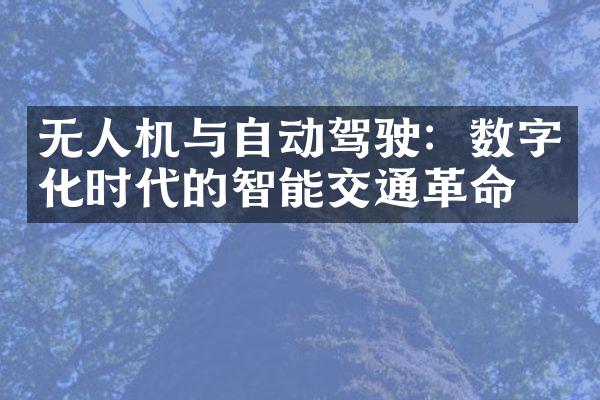 无人机与自动驾驶：数字化时代的智能交通革命